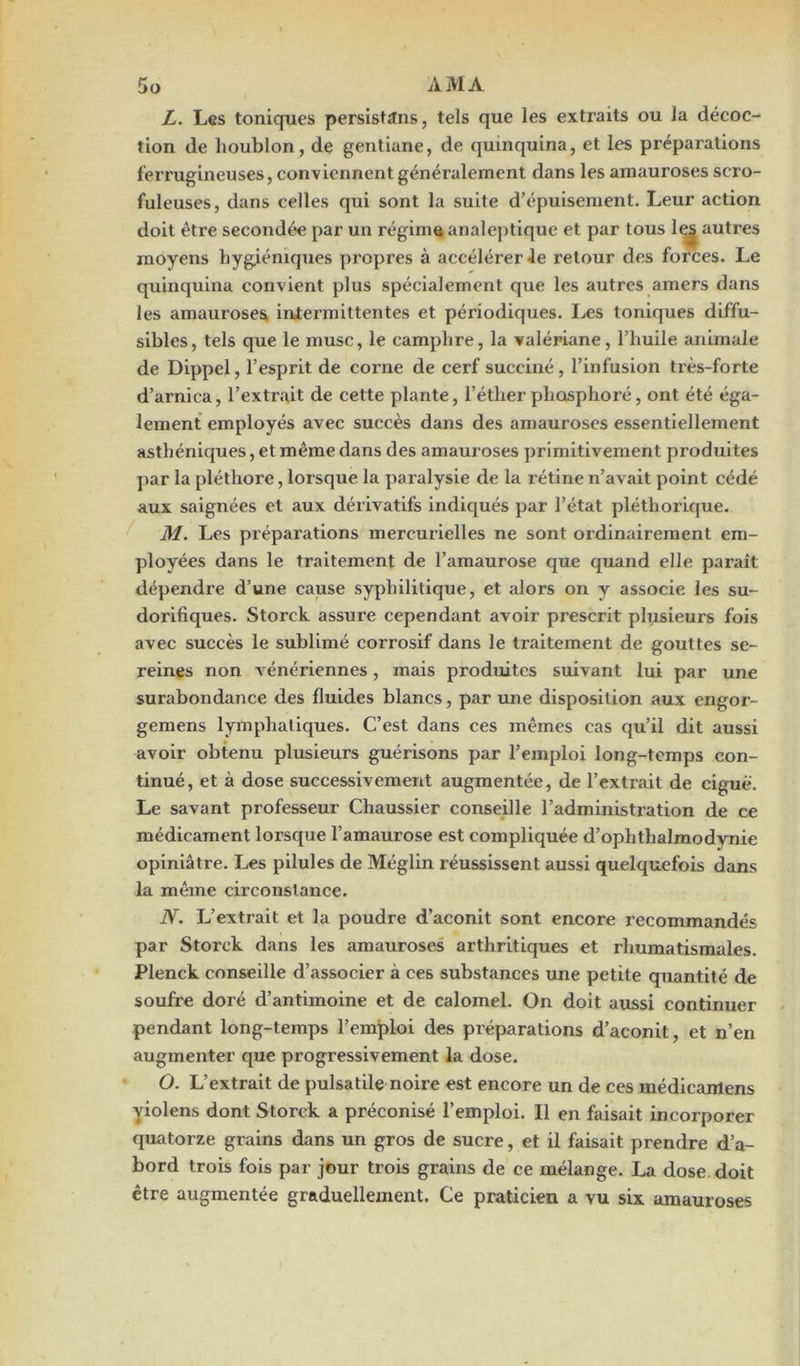 50 AMA

L. Les toniques persistans, tels que les extraits ou la décoction de houblon, de gentiane, de quinquina, et les préparations ferrugineuses, conviennent généralement dans les amauroses scrofuleuses, dans celles qui sont la suite d'épuisement. Leur action doit être secondée par un régime analeptique et par tous les autres moyens hygiéniques propres à accélérer le retour des forces. Le quinquina convient plus spécialement que les autres amers dans les amauroses intermittentes et périodiques. Les toniques diffusibles, tels que le musc, le camphre, la valériane, l'huile animale de Dippel, l'esprit de corne de cerf succiné, l'infusion très-forte d'arnica, l'extrait de cette plante, l'éther phosphoré, ont été également employés avec succès dans des amauroses essentiellement asthéniques, et même dans des amauroses primitivement produites par la pléthore, lorsque la paralysie de la rétine n'avait point cédé aux saignées et aux dérivatifs indiqués par l'état pléthorique.

M. Les préparations mercurielles ne sont ordinairement employées dans le traitement de l'amaurose que quand elle paraît dépendre d'une cause syphilitique, et alors on y associe les sudorifiques. Storck assure cependant avoir prescrit plusieurs fois avec succès le sublimé corrosif dans le traitement de gouttes sereines non vénériennes, mais produites suivant lui par une surabondance des fluides blancs, par une disposition aux engorgemens lymphatiques. C'est dans ces mêmes cas qu'il dit aussi avoir obtenu plusieurs guérisons par l'emploi long-temps continué, et à dose successivement augmentée, de l'extrait de ciguë. Le savant professeur Chaussier conseille l'administration de ce médicament lorsque l'amaurose est compliquée d'ophthalmodynie opiniâtre. Les pilules de Méglin réussissent aussi quelquefois dans la même circonstance.

N. L'extrait et la poudre d'aconit sont encore recommandés par Storck dans les amauroses arthritiques et rhumatismales. Plenck conseille d'associer à ces substances une petite quantité de soufre doré d'antimoine et de calomel. On doit aussi continuer pendant long-temps l'emploi des préparations d'aconit, et n'en augmenter que progressivement la dose.

O. L'extrait de pulsatile noire est encore un de ces médicamens violens dont Storck a préconisé l'emploi. Il en faisait incorporer quatorze grains dans un gros de sucre, et il faisait prendre d'abord trois fois par jour trois grains de ce mélange. La dose doit être augmentée graduellement. Ce praticien a vu six amauroses